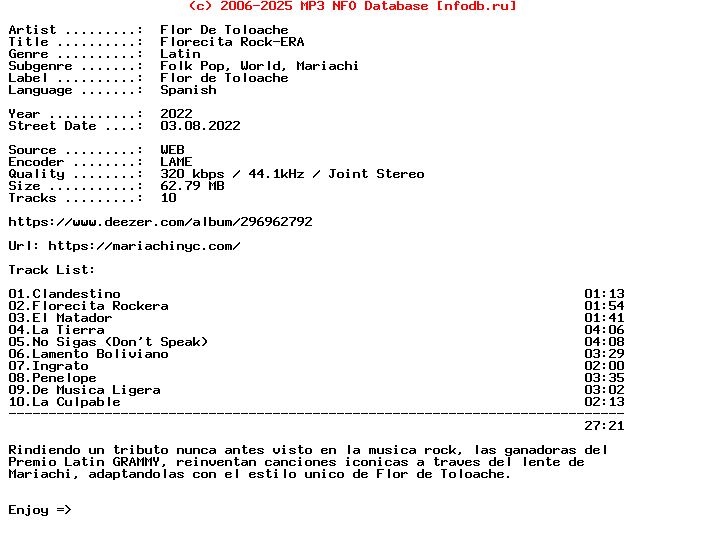 (c) 2006-2025 MP3 NFO Database [nfodb.ru]

Artist .........: Flor De Toloache
Title ..........: Florecita Rock-ERA
Genre ..........: Latin
Subgenre .......: Folk Pop, World, Mariachi
Label ..........: Flor de Toloache
Language .......: Spanish

Year ...........: 2022
Street Date ....: 03.08.2022

Source .........: WEB
Encoder ........: LAME
Quality ........: 320 kbps / 44.1kHz / Joint Stereo
Size ...........: 62.79 MB
Tracks .........: 10

https://www.deezer.com/album/296962792

Url: https://mariachinyc.com/

Track List:

| | |
|---|---|
| 01.Clandestino | 01:13 |
| 02.Florecita Rockera | 01:54 |
| 03.El Matador | 01:41 |
| 04.La Tierra | 04:06 |
| 05.No Sigas (Don't Speak) | 04:08 |
| 06.Lamento Boliviano | 03:29 |
| 07.Ingrato | 02:00 |
| 08.Penelope | 03:35 |
| 09.De Musica Ligera | 03:02 |
| 10.La Culpable | 02:13 |
| | 27:21 |

Rindiendo un tributo nunca antes visto en la musica rock, las ganadoras del Premio Latin GRAMMY, reinventan canciones iconicas a traves del lente de Mariachi, adaptandolas con el estilo unico de Flor de Toloache.

Enjoy =>